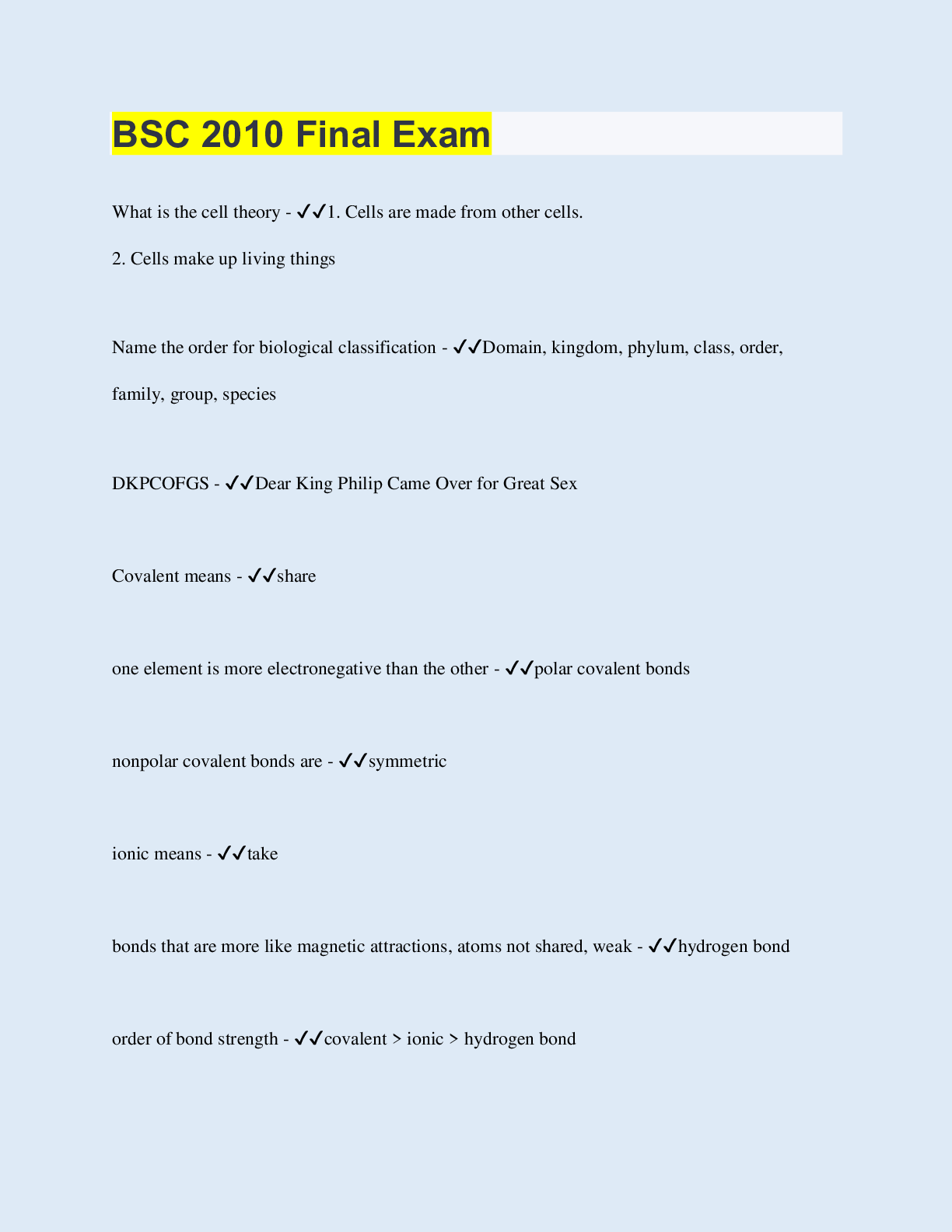 BSC 2010 Final Exam

What is the cell theory - ✓✓1. Cells are made from other cells.

2. Cells make up living things

Name the order for biological classification - ✓✓Domain, kingdom, phylum, class, order, family, group, species

DKPCOFGS - ✓✓Dear King Philip Came Over for Great Sex

Covalent means - ✓✓share

one element is more electronegative than the other - ✓✓polar covalent bonds

nonpolar covalent bonds are - ✓✓symmetric

ionic means - ✓✓take

bonds that are more like magnetic attractions, atoms not shared, weak - ✓✓hydrogen bond

order of bond strength - ✓✓covalent > ionic > hydrogen bond